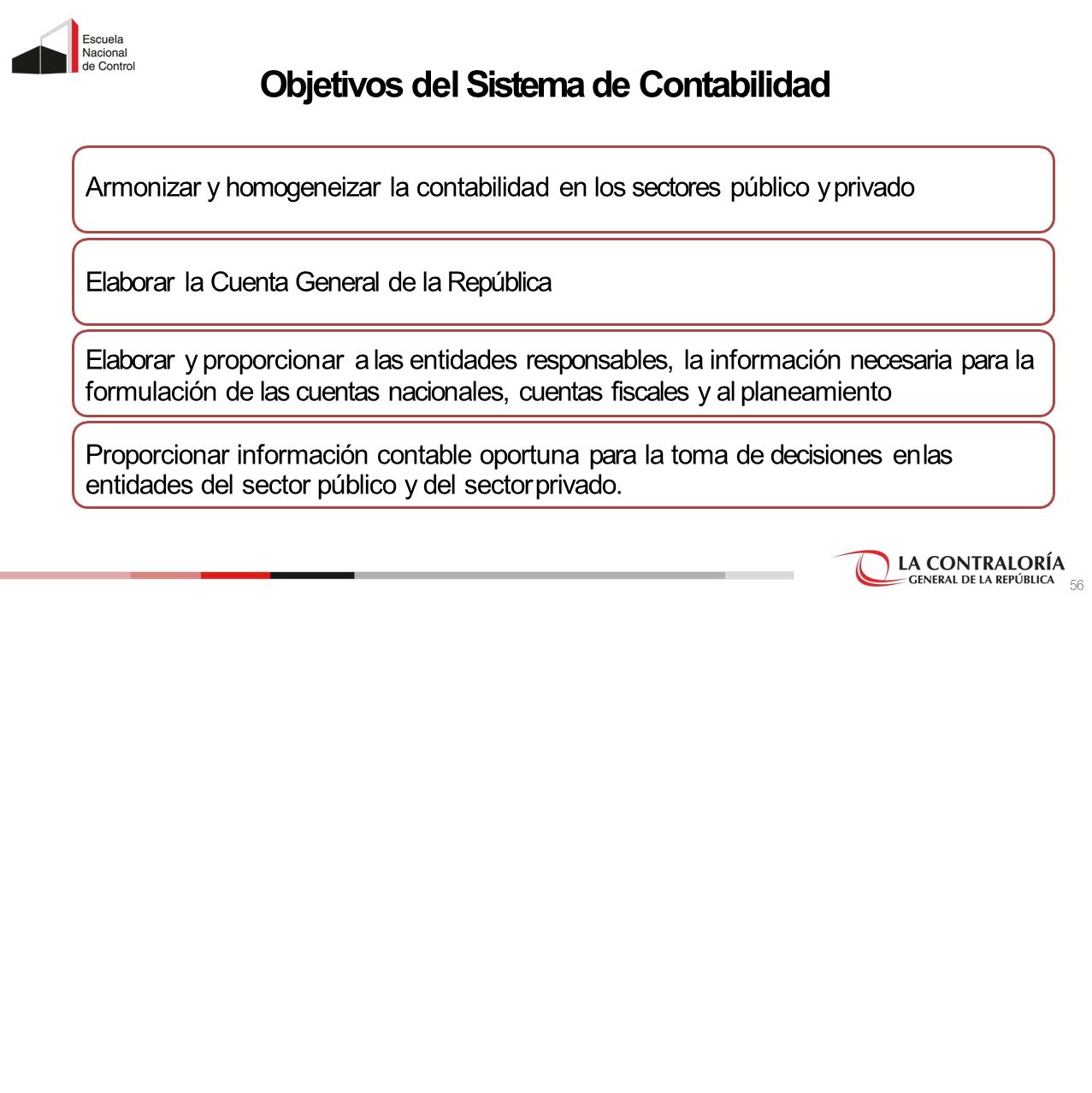 Escuela Nacional de Control

Objetivos del Sistema de Contabilidad

Armonizar y homogeneizar la contabilidad en los sectores público y privado

Elaborar la Cuenta General de la República

Elaborar y proporcionar a las entidades responsables, la información necesaria para la formulación de las cuentas nacionales, cuentas fiscales y al planeamiento

Proporcionar información contable oportuna para la toma de decisiones en las entidades del sector público y del sector privado.

LA CONTRALORÍA GENERAL DE LA REPÚBLICA

56